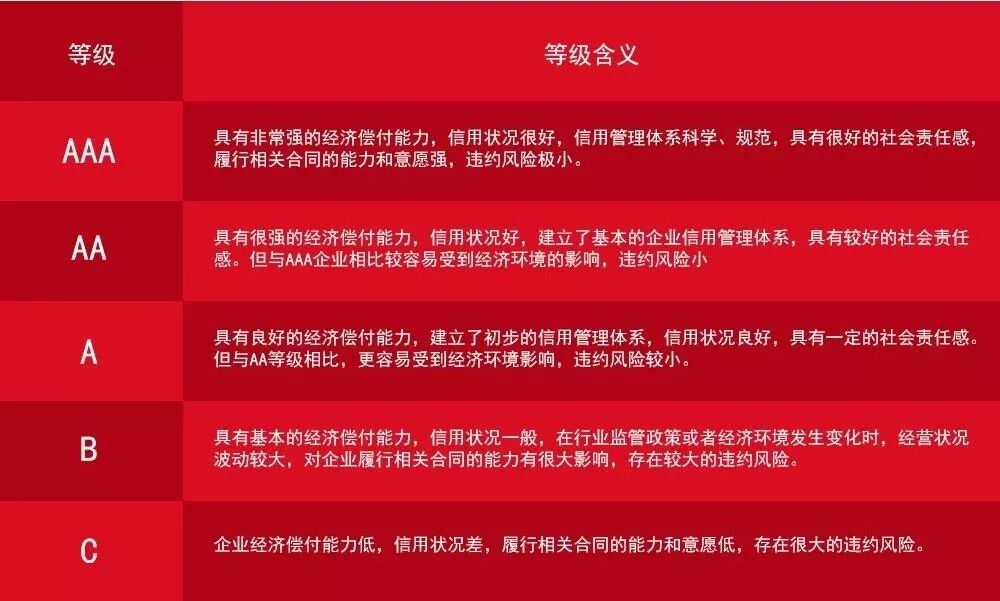 | 等级 | 等级含义 |
|---|---|
| AAA | 具有非常强的经济偿付能力，信用状况很好，信用管理体系科学、规范，具有很好的社会责任感，履行相关合同的能力和意愿强，违约风险极小。 |
| AA | 具有很强的经济偿付能力，信用状况好，建立了基本的企业信用管理体系，具有较好的社会责任感。但与AAA企业相比较容易受到经济环境的影响，违约风险小 |
| A | 具有良好的经济偿付能力，建立了初步的信用管理体系，信用状况良好，具有一定的社会责任感。但与AA等级相比，更容易受到经济环境影响，违约风险较小。 |
| B | 具有基本的经济偿付能力，信用状况一般，在行业监管政策或者经济环境发生变化时，经营状况波动较大，对企业履行相关合同的能力有很大影响，存在较大的违约风险。 |
| C | 企业经济偿付能力低，信用状况差，履行相关合同的能力和意愿低，存在很大的违约风险。 |